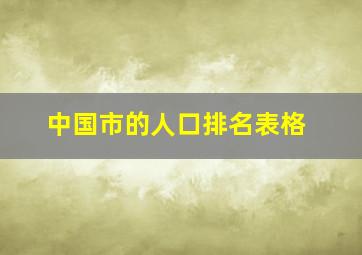 中国市的人口排名表格